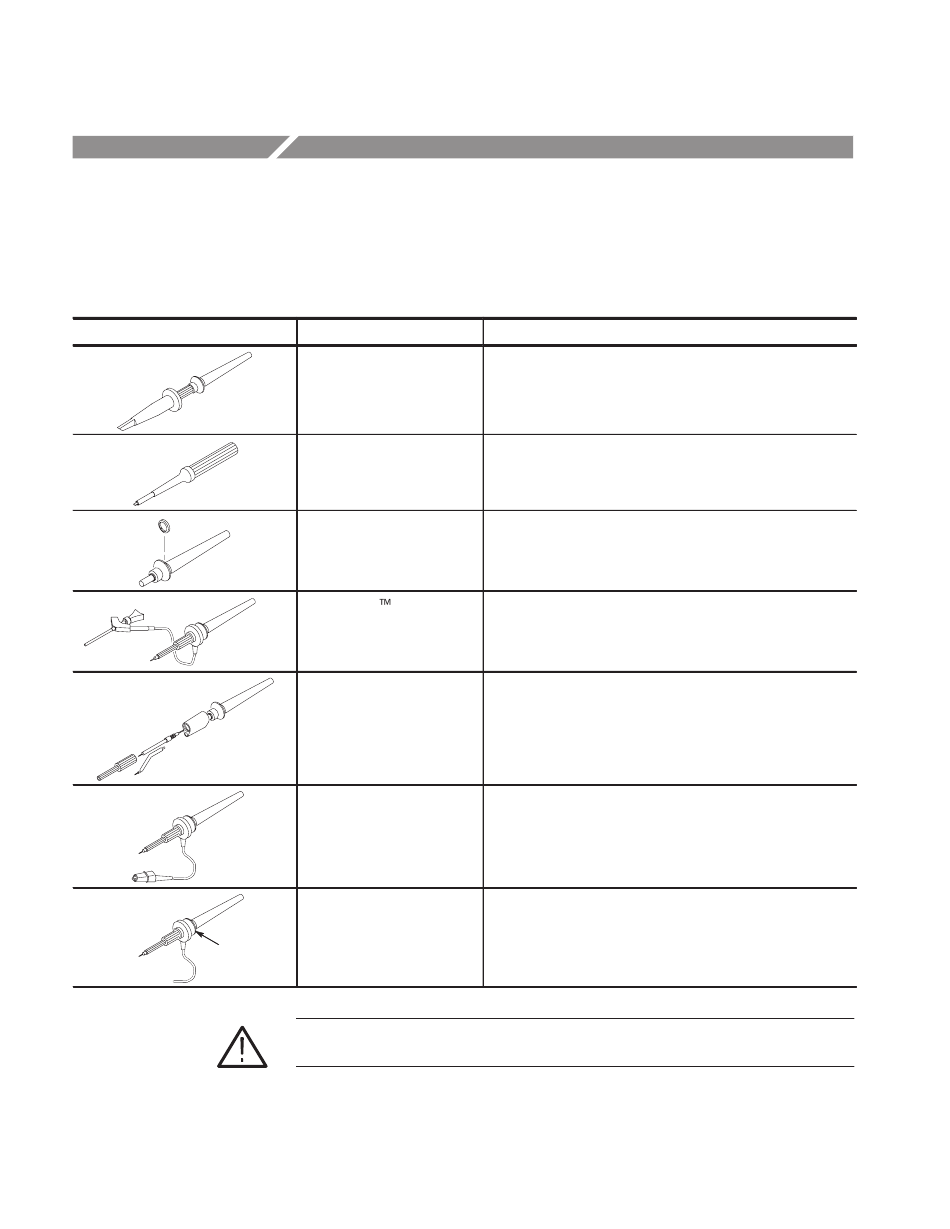 ™